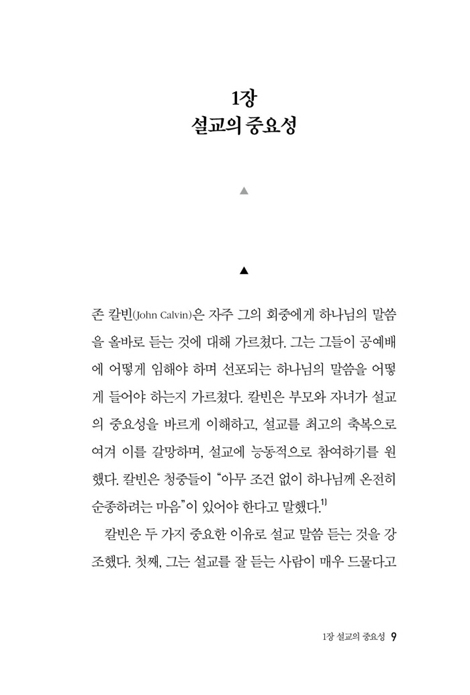 1장
설교의 중요성

▲

▲

존 칼빈(John Calvin)은 자주 그의 회중에게 하나님의 말씀을 올바로 듣는 것에 대해 가르쳤다. 그는 그들이 공예배에 어떻게 임해야 하며 선포되는 하나님의 말씀을 어떻게 들어야 하는지 가르쳤다. 칼빈은 부모와 자녀가 설교의 중요성을 바르게 이해하고, 설교를 최고의 축복으로 여겨 이를 갈망하며, 설교에 능동적으로 참여하기를 원했다. 칼빈은 청중들이 "아무 조건 없이 하나님께 온전히 순종하려는 마음"이 있어야 한다고 말했다.$^{1)}$

칼빈은 두 가지 중요한 이유로 설교 말씀 듣는 것을 강조했다. 첫째, 그는 설교를 잘 듣는 사람이 매우 드물다고

1장 설교의 중요성 9